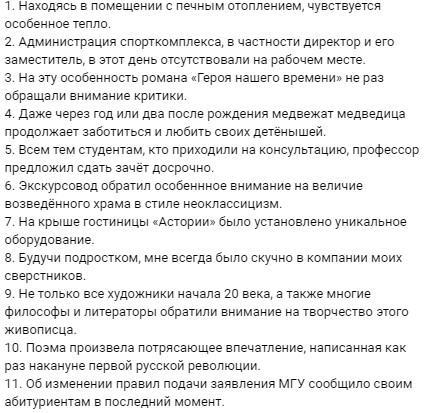 1. Находясь в помещении с печным отоплением, чувствуется особенное тепло.
2. Администрация спорткомплекса, в частности директор и его заместитель, в этот день отсутствовали на рабочем месте.
3. На эту особенность романа «Героя нашего времени» не раз обращали внимание критики.
4. Даже через год или два после рождения медвежат медведица продолжает заботиться и любить своих детёнышей.
5. Всем тем студентам, кто приходили на консультацию, профессор предложил сдать зачёт досрочно.
6. Экскурсовод обратил особеннное внимание на величие возведённого храма в стиле неоклассицизм.
7. На крыше гостиницы «Астории» было установлено уникальное оборудование.
8. Будучи подростком, мне всегда было скучно в компании моих сверстников.
9. Не только все художники начала 20 века, а также многие философы и литераторы обратили внимание на творчество этого живописца.
10. Поэма произвела потрясающее впечатление, написанная как раз накануне первой русской революции.
11. Об изменении правил подачи заявления МГУ сообщило своим абитуриентам в последний момент.